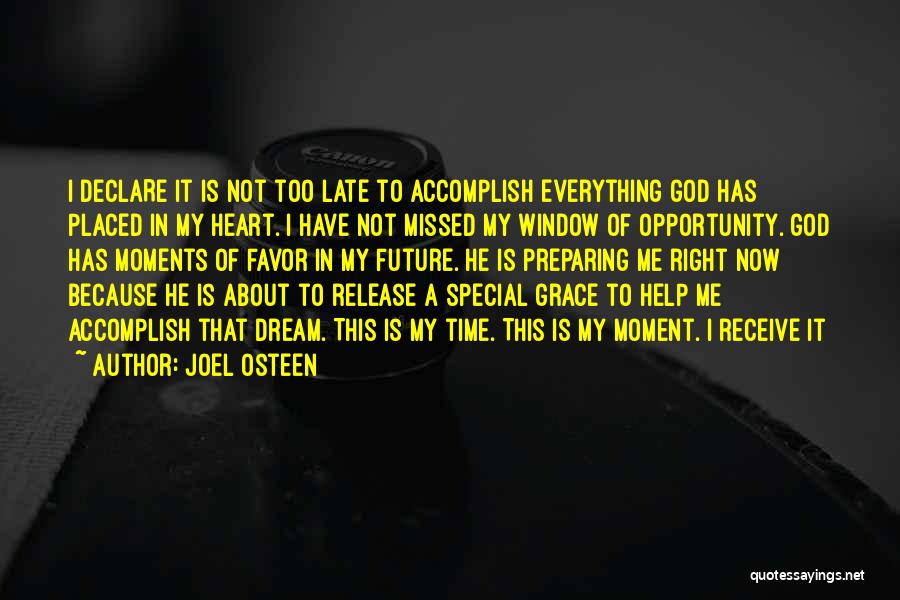 Canon

I DECLARE IT IS NOT TOO LATE TO ACCOMPLISH EVERYTHING GOD HAS PLACED IN MY HEART. I HAVE NOT MISSED MY WINDOW OF OPPORTUNITY. GOD HAS MOMENTS OF FAVOR IN MY FUTURE. HE IS PREPARING ME RIGHT NOW BECAUSE HE IS ABOUT TO RELEASE A SPECIAL GRACE TO HELP ME ACCOMPLISH THAT DREAM. THIS IS MY TIME. THIS IS MY MOMENT. I RECEIVE IT

~ AUTHOR: JOEL OSTEEN

quotessayings.net